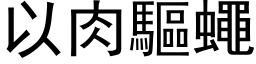 以肉驅蠅